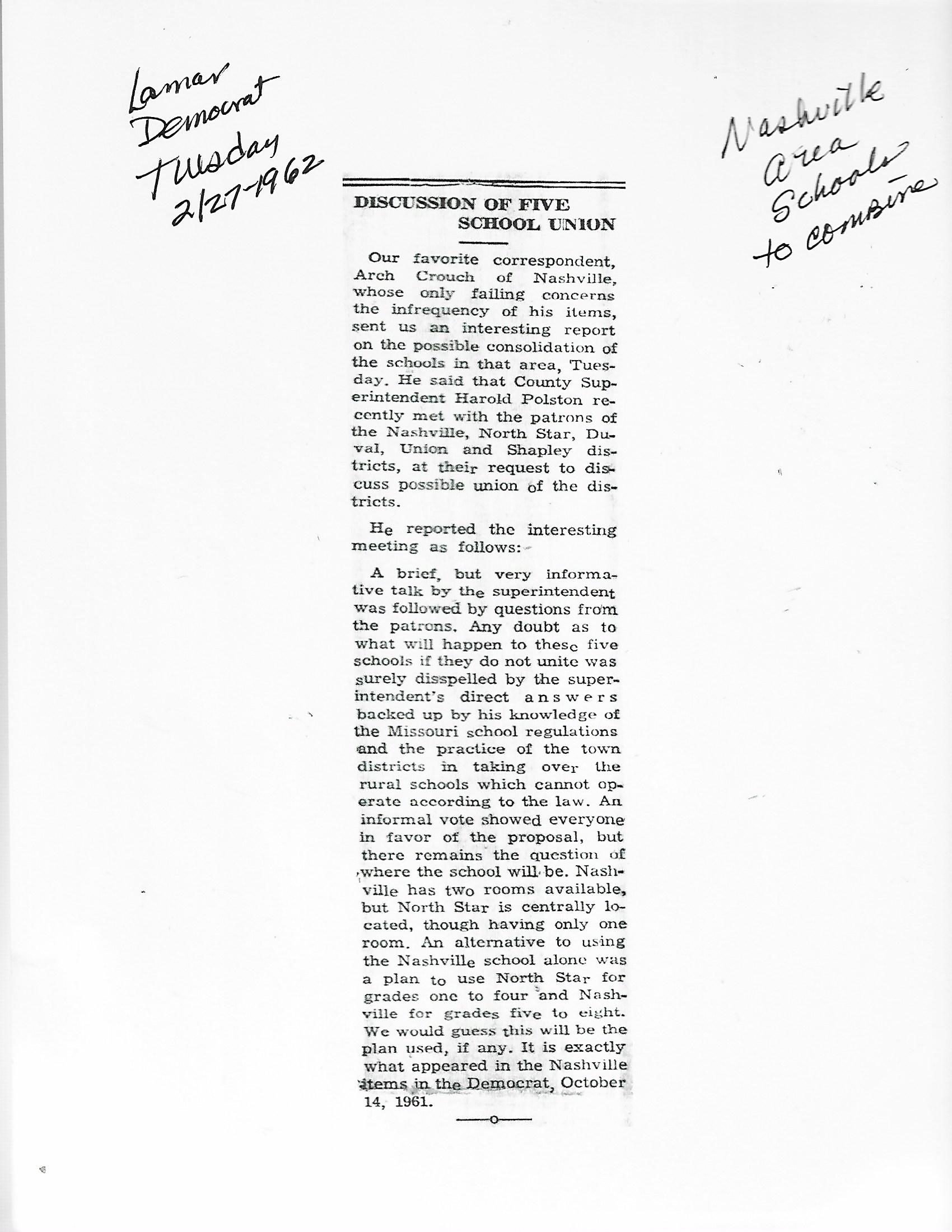 Lamar Democrat Tuesday 2/27-1962

Nashville area Schools to combine

DISCUSSION OF FIVE SCHOOL UNION

Our favorite correspondent, Arch Crouch of Nashville, whose only failing concerns the infrequency of his items, sent us an interesting report on the possible consolidation of the schools in that area, Tuesday. He said that County Superintendent Harold Polston recently met with the patrons of the Nashville, North Star, Duval, Union and Shapley districts, at their request to discuss possible union of the districts.

He reported the interesting meeting as follows:

A brief, but very informative talk by the superintendent was followed by questions from the patrons. Any doubt as to what will happen to these five schools if they do not unite was surely disspelled by the superintendent's direct answers backed up by his knowledge of the Missouri school regulations and the practice of the town districts in taking over the rural schools which cannot operate according to the law. An informal vote showed everyone in favor of the proposal, but there remains the question of where the school will be. Nashville has two rooms available, but North Star is centrally located, though having only one room. An alternative to using the Nashville school alone was a plan to use North Star for grades one to four and Nashville for grades five to eight. We would guess this will be the plan used, if any. It is exactly what appeared in the Nashville items in the Democrat, October 14, 1961.